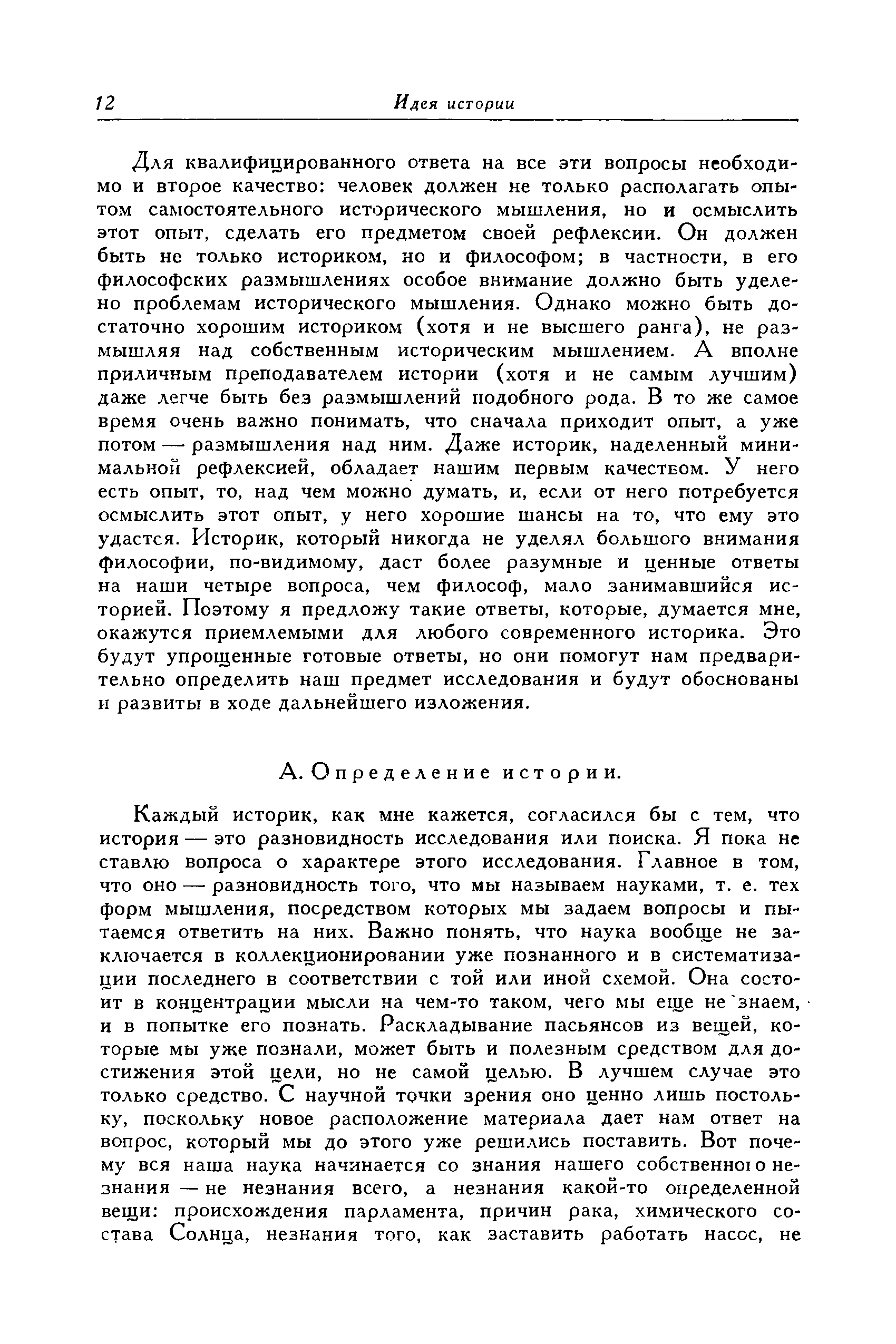 12 Идея истории

Для квалифицированного ответа на все эти вопросы необходимо и второе качество: человек должен не только располагать опытом самостоятельного исторического мышления, но и осмыслить этот опыт, сделать его предметом своей рефлексии. Он должен быть не только историком, но и философом; в частности, в его философских размышлениях особое внимание должно быть уделено проблемам исторического мышления. Однако можно быть достаточно хорошим историком (хотя и не высшего ранга), не размышляя над собственным историческим мышлением. А вполне приличным преподавателем истории (хотя и не самым лучшим) даже легче быть без размышлений подобного рода. В то же самое время очень важно понимать, что сначала приходит опыт, а уже потом — размышления над ним. Даже историк, наделенный минимальной рефлексией, обладает нашим первым качеством. У него есть опыт, то, над чем можно думать, и, если от него потребуется осмыслить этот опыт, у него хорошие шансы на то, что ему это удастся. Историк, который никогда не уделял большого внимания философии, по-видимому, даст более разумные и ценные ответы на наши четыре вопроса, чем философ, мало занимавшийся историей. Поэтому я предложу такие ответы, которые, думается мне, окажутся приемлемыми для любого современного историка. Это будут упрощенные готовые ответы, но они помогут нам предварительно определить наш предмет исследования и будут обоснованы и развиты в ходе дальнейшего изложения.

А. Определение истории.

Каждый историк, как мне кажется, согласился бы с тем, что история — это разновидность исследования или поиска. Я пока не ставлю вопроса о характере этого исследования. Главное в том, что оно — разновидность того, что мы называем науками, т. е. тех форм мышления, посредством которых мы задаем вопросы и пытаемся ответить на них. Важно понять, что наука вообще не заключается в коллекционировании уже познанного и в систематизации последнего в соответствии с той или иной схемой. Она состоит в концентрации мысли на чем-то таком, чего мы еще не знаем, и в попытке его познать. Раскладывание пасьянсов из вещей, которые мы уже познали, может быть и полезным средством для достижения этой цели, но не самой целью. В лучшем случае это только средство. С научной точки зрения оно ценно лишь постольку, поскольку новое расположение материала дает нам ответ на вопрос, который мы до этого уже решились поставить. Вот почему вся наша наука начинается со знания нашего собственного незнания — не незнания всего, а незнания какой-то определенной вещи: происхождения парламента, причин рака, химического состава Солнца, незнания того, как заставить работать насос, не